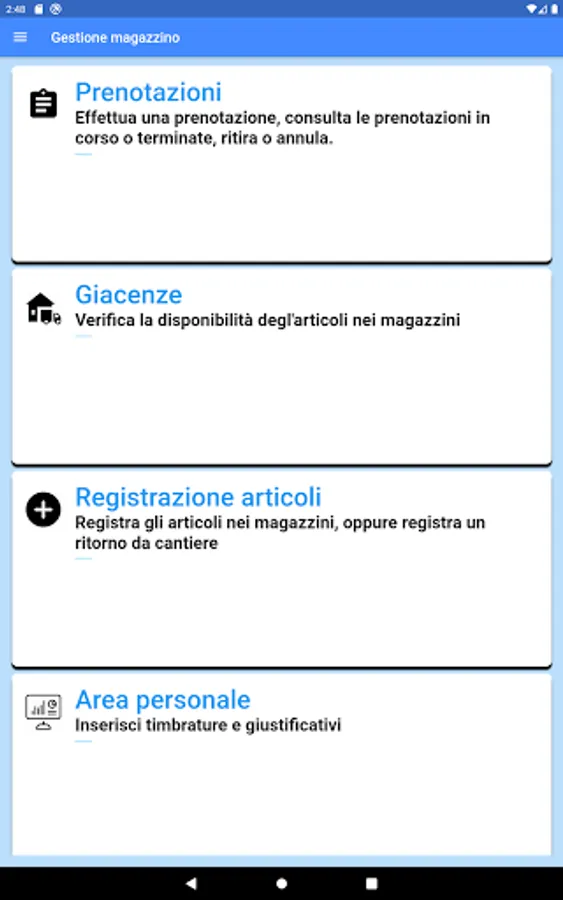 2:48

Gestione magazzino

Prenotazioni
Effettua una prenotazione, consulta le prenotazioni in corso o terminate, ritira o annula.

Giacenze
Verifica la disponibilità degl'articoli nei magazzini

Registrazione articoli
Registra gli articoli nei magazzini, oppure registra un ritorno da cantiere

Area personale
Inserisci timbrature e giustificativi